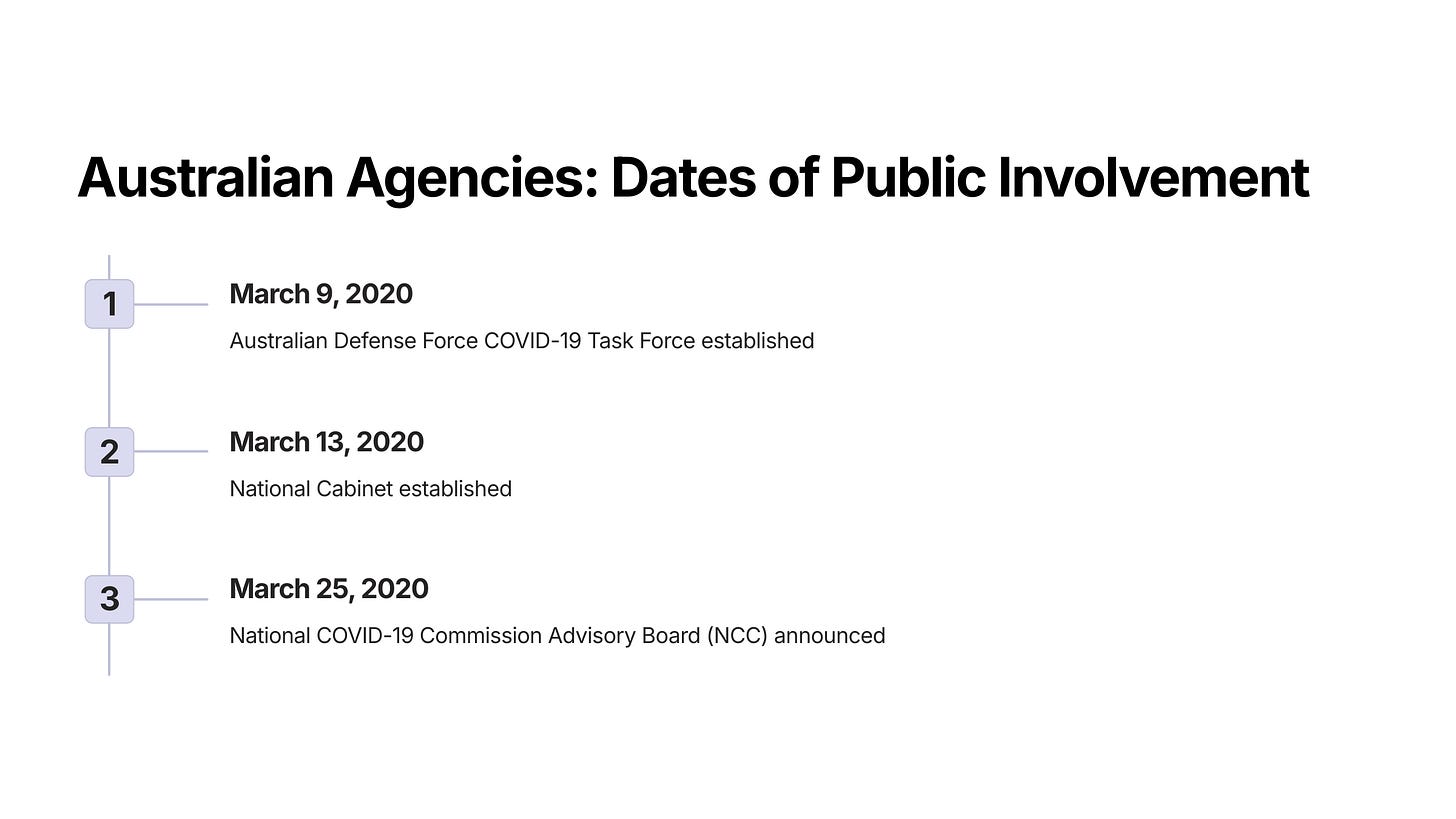 Australian Agencies: Dates of Public Involvement

1

March 9, 2020

Australian Defense Force COVID-19 Task Force established

2

March 13, 2020

National Cabinet established

3

March 25, 2020

National COVID-19 Commission Advisory Board (NCC) announced